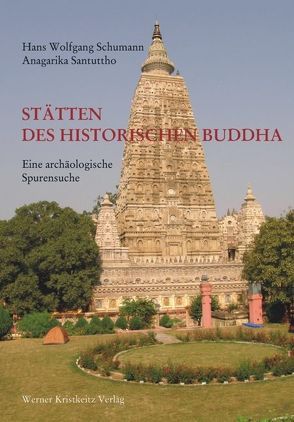 Hans Wolfgang Schumann
Anagarika Santuttho

STÄTTEN
DES HISTORISCHEN BUDDHA

Eine archäologische
Spurensuche

Werner Kristkeitz Verlag